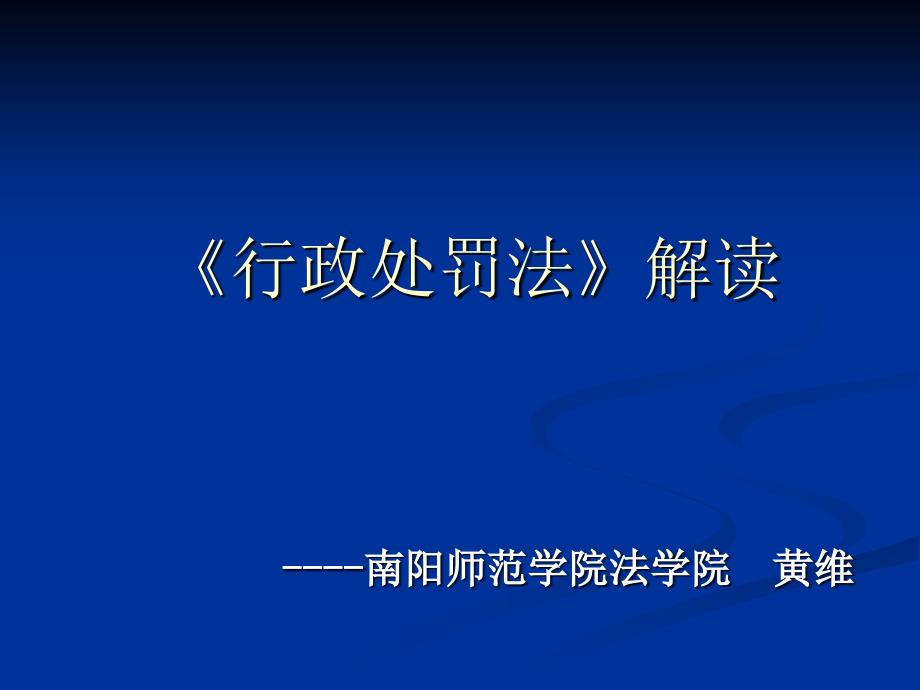 《行政处罚法》解读

----南阳师范学院法学院　黄维